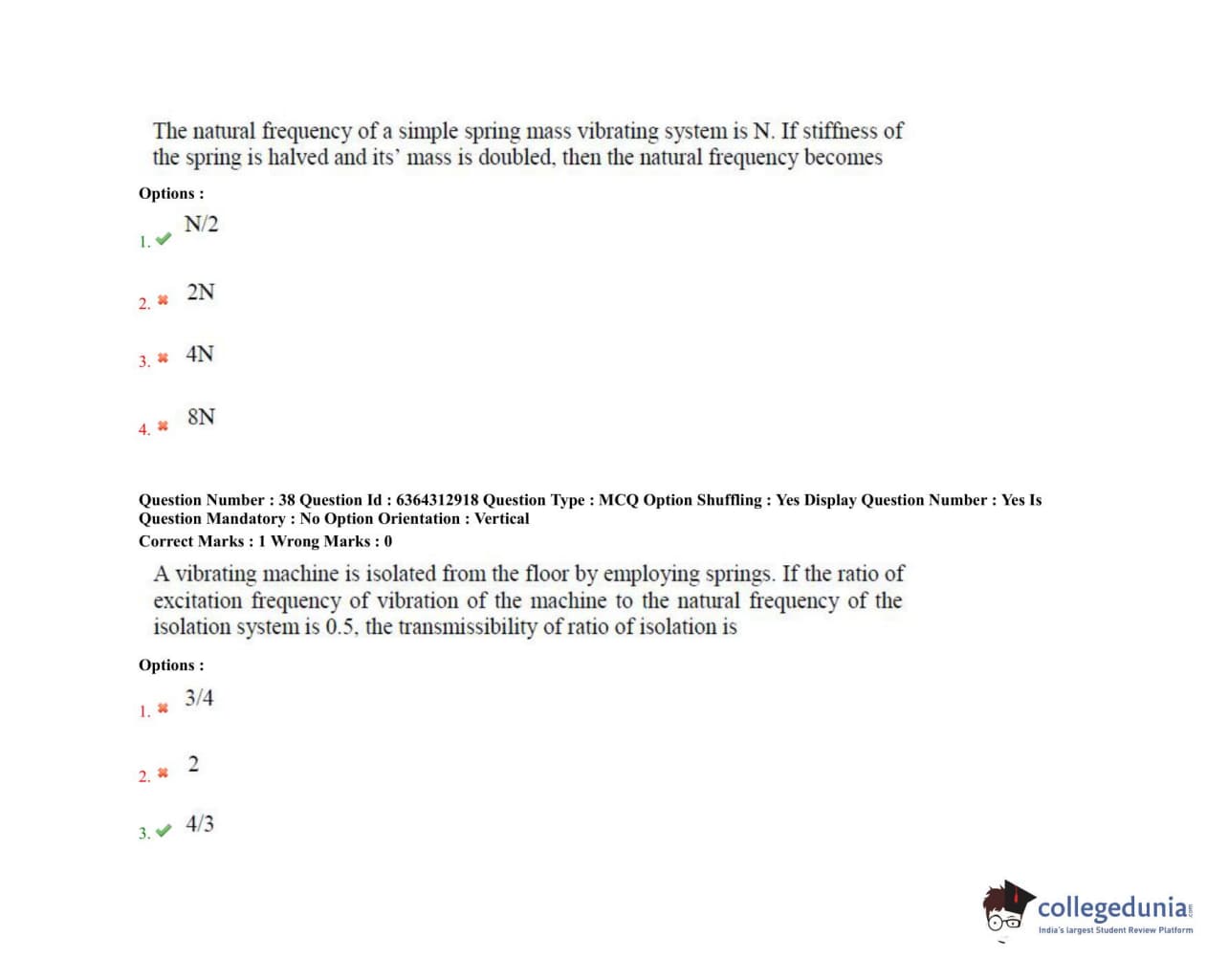 The natural frequency of a simple spring mass vibrating system is N. If stiffness of the spring is halved and its' mass is doubled, then the natural frequency becomes

Options :

1. ✔ N/2

2. ✖ 2N

3. ✖ 4N

4. ✖ 8N

Question Number : 38 Question Id : 6364312918 Question Type : MCQ Option Shuffling : Yes Display Question Number : Yes Is Question Mandatory : No Option Orientation : Vertical
Correct Marks : 1 Wrong Marks : 0

A vibrating machine is isolated from the floor by employing springs. If the ratio of excitation frequency of vibration of the machine to the natural frequency of the isolation system is 0.5, the transmissibility of ratio of isolation is

Options :

1. ✖ 3/4

2. ✖ 2

3. ✔ 4/3

collegedunia.com
India's largest Student Review Platform